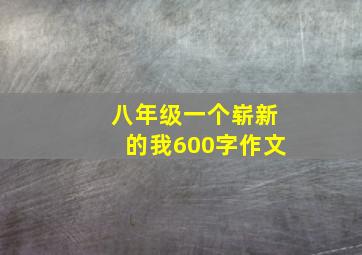 八年级一个崭新的我600字作文